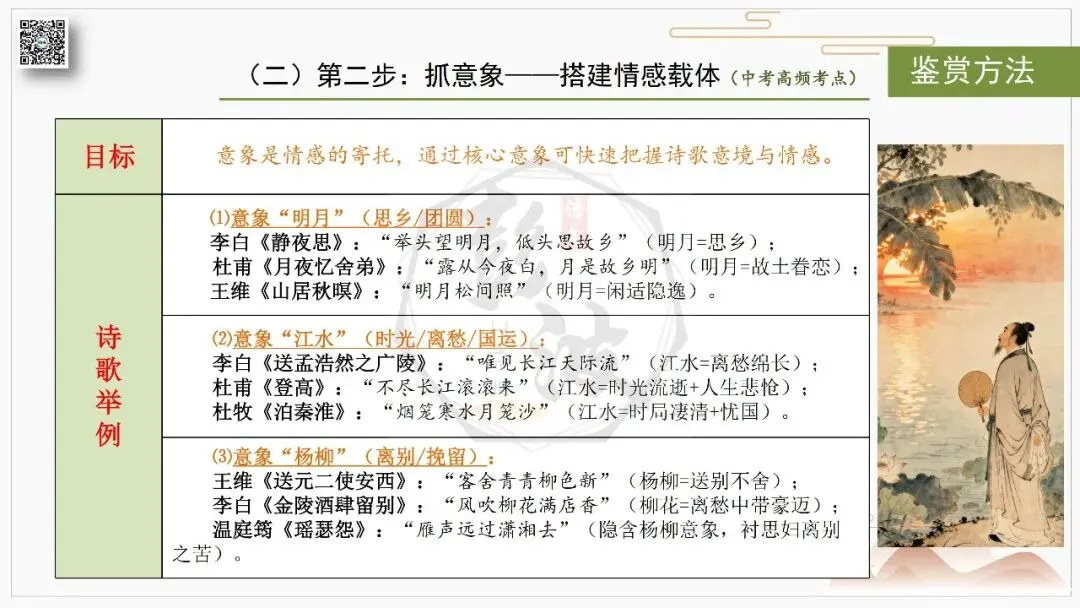 （二）第二步：抓意象——搭建情感载体（中考高频考点）

鉴赏方法

| 目标 | 意象是情感的寄托，通过核心意象可快速把握诗歌意境与情感。 |
|---|---|
| 诗歌举例 | ⑴意象“明月”（思乡/团圆）：<br>李白《静夜思》：“举头望明月，低头思故乡”（明月=思乡）；<br>杜甫《月夜忆舍弟》：“露从今夜白，月是故乡明”（明月=故土眷恋）；<br>王维《山居秋暝》：“明月松间照”（明月=闲适隐逸）。 |
| | ⑵意象“江水”（时光/离愁/国运）：<br>李白《送孟浩然之广陵》：“唯见长江天际流”（江水=离愁绵长）；<br>杜甫《登高》：“不尽长江滚滚来”（江水=时光流逝+人生悲怆）；<br>杜牧《泊秦淮》：“烟笼寒水月笼沙”（江水=时局凄清+忧国）。 |
| | ⑶意象“杨柳”（离别/挽留）：<br>王维《送元二使安西》：“客舍青青柳色新”（杨柳=送别不舍）；<br>李白《金陵酒肆留别》：“风吹柳花满店香”（柳花=离愁中带豪迈）；<br>温庭筠《瑶瑟怨》：“雁声远过潇湘去”（隐含杨柳意象，衬思妇离别之苦）。 |